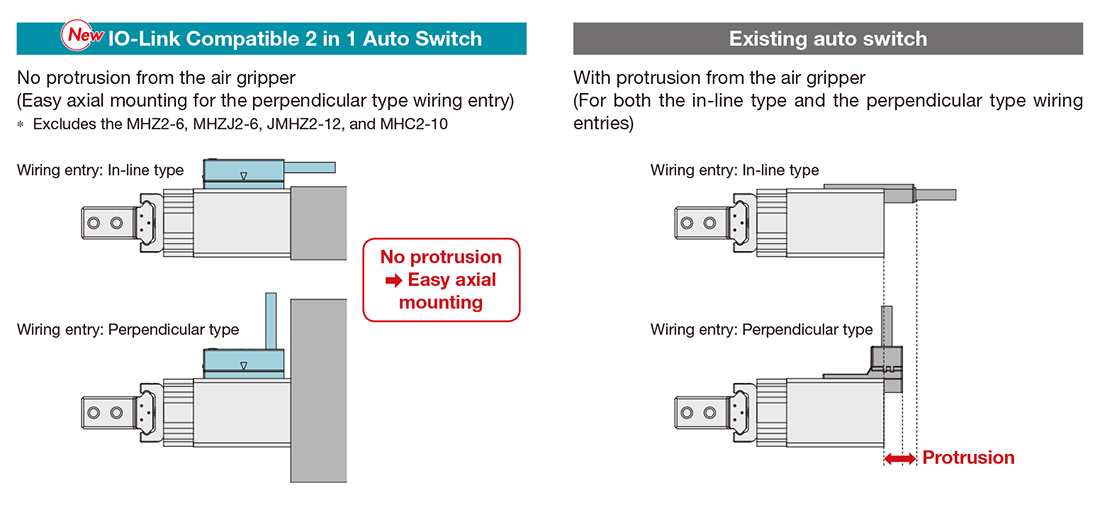 New IO-Link Compatible 2 in 1 Auto Switch

No protrusion from the air gripper
(Easy axial mounting for the perpendicular type wiring entry)
* Excludes the MHZ2-6, MHZJ2-6, JMHZ2-12, and MHC2-10

Wiring entry: In-line type

Wiring entry: Perpendicular type

No protrusion
➡ Easy axial mounting

Existing auto switch

With protrusion from the air gripper
(For both the in-line type and the perpendicular type wiring entries)

Wiring entry: In-line type

Wiring entry: Perpendicular type

Protrusion